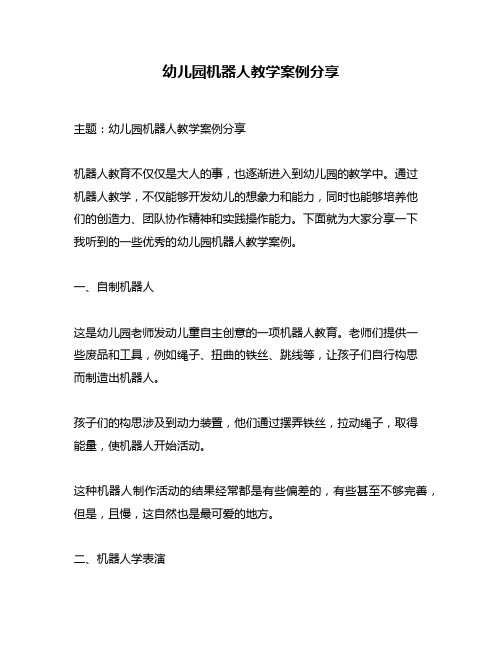 幼儿园机器人教学案例分享

主题：幼儿园机器人教学案例分享

机器人教育不仅仅是大人的事，也逐渐进入到幼儿园的教学中。通过机器人教学，不仅能够开发幼儿的想象力和能力，同时也能够培养他们的创造力、团队协作精神和实践操作能力。下面就为大家分享一下我听到的一些优秀的幼儿园机器人教学案例。

一、自制机器人

这是幼儿园老师发动儿童自主创意的一项机器人教育。老师们提供一些废品和工具，例如绳子、扭曲的铁丝、跳线等，让孩子们自行构思而制造出机器人。

孩子们的构思涉及到动力装置，他们通过摆弄铁丝，拉动绳子，取得能量，使机器人开始活动。

这种机器人制作活动的结果经常都是有些偏差的，有些甚至不够完善，但是，且慢，这自然也是最可爱的地方。

二、机器人学表演